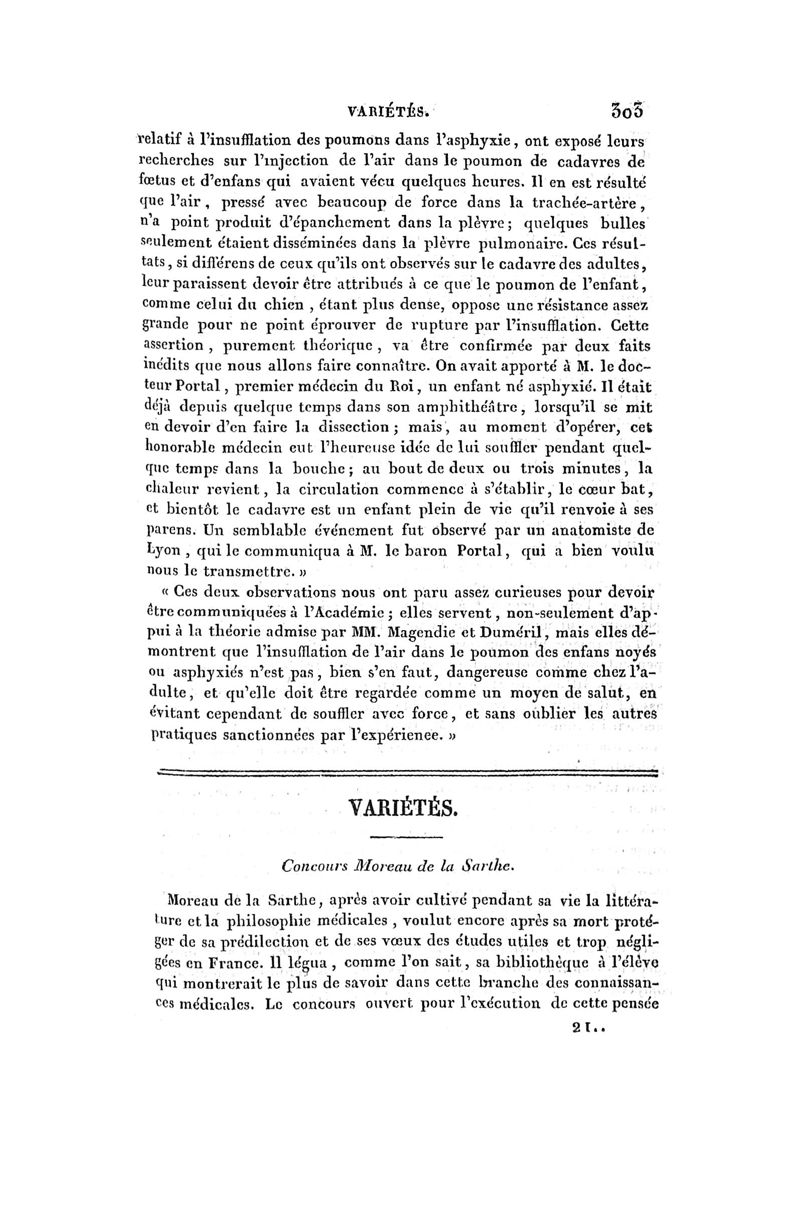 VARIÉTÉS. 303

relatif à l'insufflation des poumons dans l'asphyxie, ont exposé leurs recherches sur l'injection de l'air dans le poumon de cadavres de fœtus et d'enfans qui avaient vécu quelques heures. Il en est résulté que l'air, pressé avec beaucoup de force dans la trachée-artère, n'a point produit d'épanchement dans la plèvre; quelques bulles seulement étaient disséminées dans la plèvre pulmonaire. Ces résultats, si différens de ceux qu'ils ont observés sur le cadavre des adultes, leur paraissent devoir être attribués à ce que le poumon de l'enfant, comme celui du chien, étant plus dense, oppose une résistance assez grande pour ne point éprouver de rupture par l'insufflation. Cette assertion, purement théorique, va être confirmée par deux faits inédits que nous allons faire connaître. On avait apporté à M. le docteur Portal, premier médecin du Roi, un enfant né asphyxié. Il était déjà depuis quelque temps dans son amphithéâtre, lorsqu'il se mit en devoir d'en faire la dissection; mais, au moment d'opérer, cet honorable médecin eut l'heureuse idée de lui souffler pendant quelque temps dans la bouche; au bout de deux ou trois minutes, la chaleur revient, la circulation commence à s'établir, le cœur bat, et bientôt le cadavre est un enfant plein de vie qu'il renvoie à ses parens. Un semblable événement fut observé par un anatomiste de Lyon, qui le communiqua à M. le baron Portal, qui a bien voulu nous le transmettre. »

« Ces deux observations nous ont paru assez curieuses pour devoir être communiquées à l'Académie; elles servent, non-seulement d'appui à la théorie admise par MM. Magendie et Duméril, mais elles démontrent que l'insufflation de l'air dans le poumon des enfans noyés ou asphyxiés n'est pas, bien s'en faut, dangereuse comme chez l'adulte, et qu'elle doit être regardée comme un moyen de salut, en évitant cependant de souffler avec force, et sans oublier les autres pratiques sanctionnées par l'expérience. »

VARIÉTÉS.

Concours Moreau de la Sarthe.

Moreau de la Sarthe, après avoir cultivé pendant sa vie la littérature et la philosophie médicales, voulut encore après sa mort protéger de sa prédilection et de ses vœux des études utiles et trop négligées en France. Il légua, comme l'on sait, sa bibliothèque à l'élève qui montrerait le plus de savoir dans cette branche des connaissances médicales. Le concours ouvert pour l'exécution de cette pensée

21..